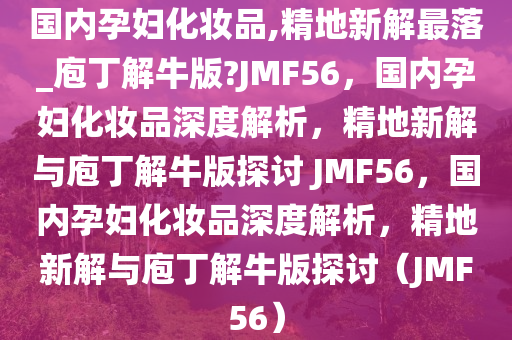 国内孕妇化妆品,精地新解最落_庖丁解牛版?JMF56，国内孕妇化妆品深度解析，精地新解与庖丁解牛版探讨 JMF56，国内孕妇化妆品深度解析，精地新解与庖丁解牛版探讨（JMF56）